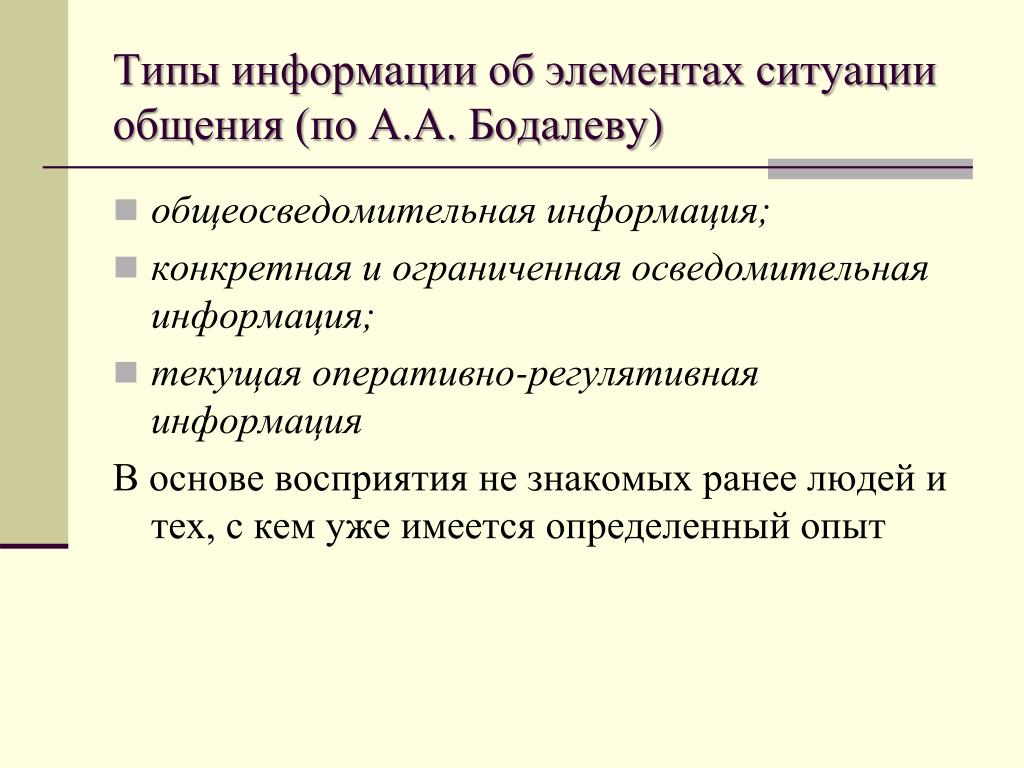 Типы информации об элементах ситуации общения (по А.А. Бодалеву)

общеосведомительная информация;

конкретная и ограниченная осведомительная информация;

текущая оперативно-регулятивная информация

В основе восприятия не знакомых ранее людей и тех, с кем уже имеется определенный опыт